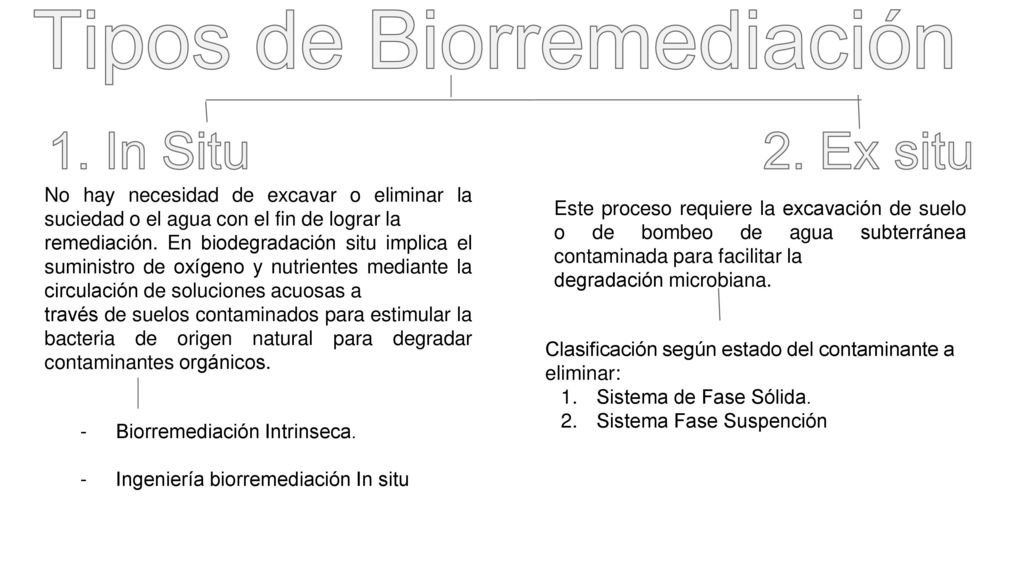 Tipos de Biorremediación

1. In Situ

No hay necesidad de excavar o eliminar la suciedad o el agua con el fin de lograr la remediación. En biodegradación situ implica el suministro de oxígeno y nutrientes mediante la circulación de soluciones acuosas a través de suelos contaminados para estimular la bacteria de origen natural para degradar contaminantes orgánicos.

- Biorremediación Intrinseca.

- Ingeniería biorremediación In situ

2. Ex situ

Este proceso requiere la excavación de suelo o de bombeo de agua subterránea contaminada para facilitar la degradación microbiana.

Clasificación según estado del contaminante a eliminar:
1. Sistema de Fase Sólida.
2. Sistema Fase Suspención